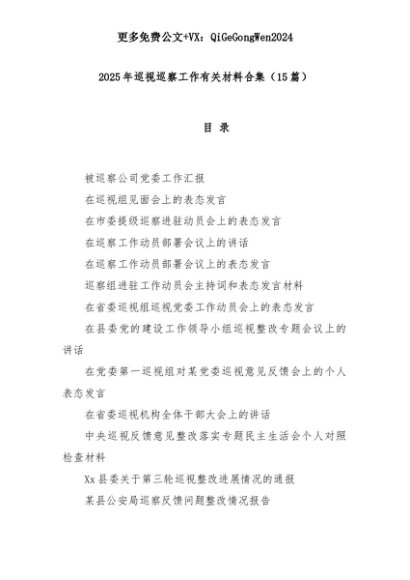 更多免费公文+VX：QiGeGongWen2024

2025年巡视巡察工作有关材料合集（15篇）

目 录

被巡察公司党委工作汇报

在巡视组见面会上的表态发言

在市委提级巡察进驻动员会上的表态发言

在巡察工作动员部署会议上的讲话

在巡察工作动员部署会议上的表态发言

巡察组进驻工作动员会主持词和表态发言材料

在省委巡视组巡视党委工作动员会上的表态发言

在县委党的建设工作领导小组巡视整改专题会议上的讲话

在党委第一巡视组对某党委巡视意见反馈会上的个人表态发言

在省委巡视机构全体干部大会上的讲话

中央巡视反馈意见整改落实专题民主生活会个人对照检查材料

Xx县委关于第三轮巡视整改进展情况的通报

某县公安局巡察反馈问题整改情况报告